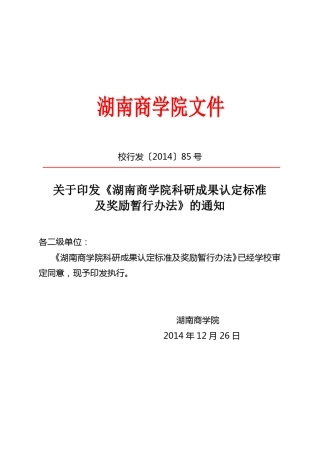 湖南商学院文件

校行发〔2014〕85 号

关于印发《湖南商学院科研成果认定标准及奖励暂行办法》的通知

各二级单位：

《湖南商学院科研成果认定标准及奖励暂行办法》已经学校审定同意，现予印发执行。

湖南商学院

2014 年 12 月 26 日